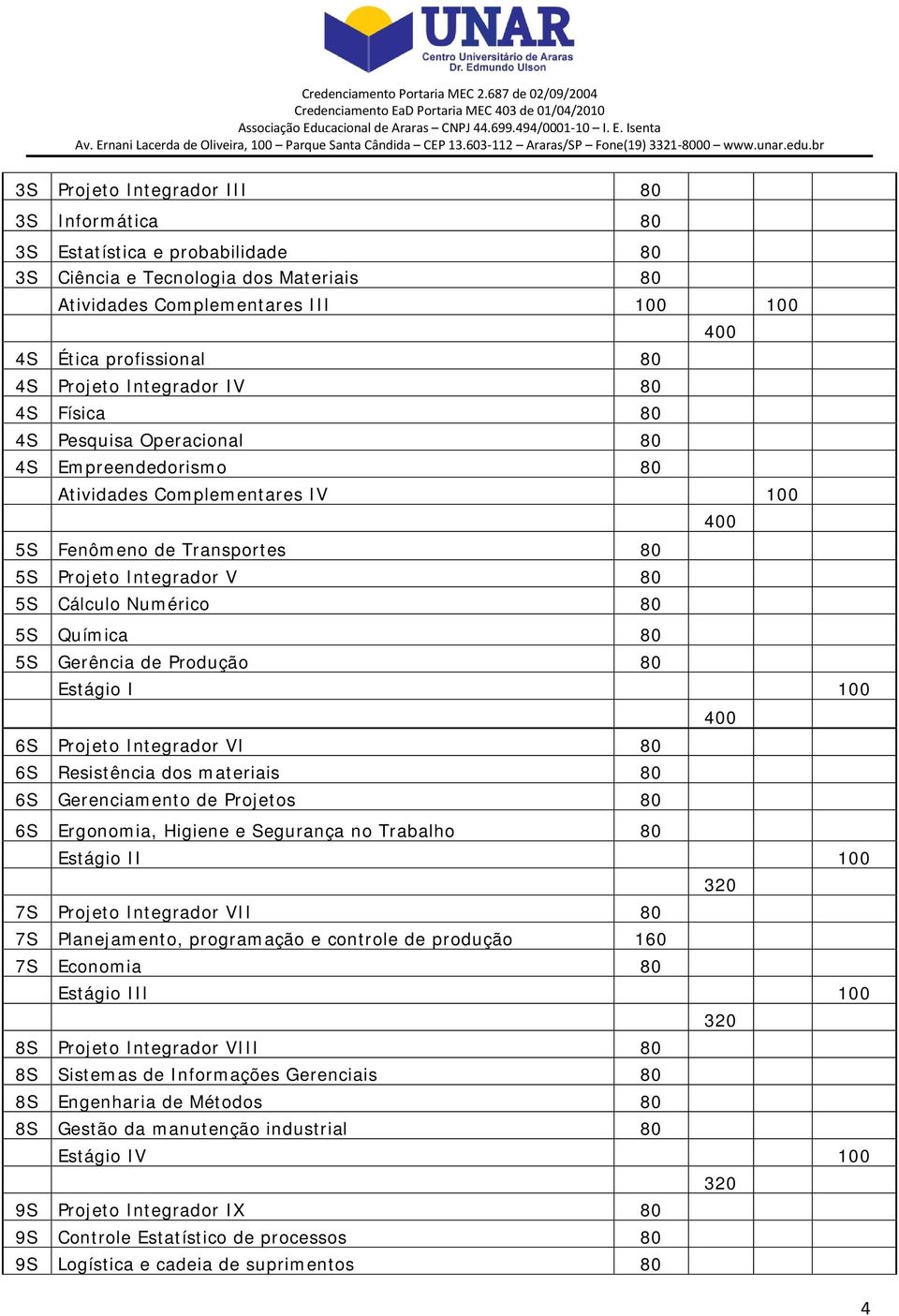 UNAR
Centro Universitário de Araras
Dr. Edmundo Ulson

Credenciamento Portaria MEC 2.687 de 02/09/2004
Credenciamento EaD Portaria MEC 403 de 01/04/2010
Associação Educacional de Araras – CNPJ 44.699.494/0001-10 – I. E. Isenta
Av. Ernani Lacerda de Oliveira, 100 – Parque Santa Cândida – CEP 13.603-112 – Araras/SP – Fone(19) 3321-8000 – www.unar.edu.br

| | | | | | |
|---|---|---|---|---|---|
| 3S | Projeto Integrador III | 80 | | | |
| 3S | Informática | 80 | | | |
| 3S | Estatística e probabilidade | 80 | | | |
| 3S | Ciência e Tecnologia dos Materiais | 80 | | | |
| | Atividades Complementares III | 100 | | 100 | |
| | | | 400 | | |
| 4S | Ética profissional | 80 | | | |
| 4S | Projeto Integrador IV | 80 | | | |
| 4S | Física | 80 | | | |
| 4S | Pesquisa Operacional | 80 | | | |
| 4S | Empreendedorismo | 80 | | | |
| | Atividades Complementares IV | | | 100 | |
| | | | 400 | | |
| 5S | Fenômeno de Transportes | 80 | | | |
| 5S | Projeto Integrador V | 80 | | | |
| 5S | Cálculo Numérico | 80 | | | |
| 5S | Química | 80 | | | |
| 5S | Gerência de Produção | 80 | | | |
| | Estágio I | | | | 100 |
| | | | 400 | | |
| 6S | Projeto Integrador VI | 80 | | | |
| 6S | Resistência dos materiais | 80 | | | |
| 6S | Gerenciamento de Projetos | 80 | | | |
| 6S | Ergonomia, Higiene e Segurança no Trabalho | 80 | | | |
| | Estágio II | | | | 100 |
| | | | 320 | | |
| 7S | Projeto Integrador VII | 80 | | | |
| 7S | Planejamento, programação e controle de produção | 160 | | | |
| 7S | Economia | 80 | | | |
| | Estágio III | | | | 100 |
| | | | 320 | | |
| 8S | Projeto Integrador VIII | 80 | | | |
| 8S | Sistemas de Informações Gerenciais | 80 | | | |
| 8S | Engenharia de Métodos | 80 | | | |
| 8S | Gestão da manutenção industrial | 80 | | | |
| | Estágio IV | | | | 100 |
| | | | 320 | | |
| 9S | Projeto Integrador IX | 80 | | | |
| 9S | Controle Estatístico de processos | 80 | | | |
| 9S | Logística e cadeia de suprimentos | 80 | | | |

4